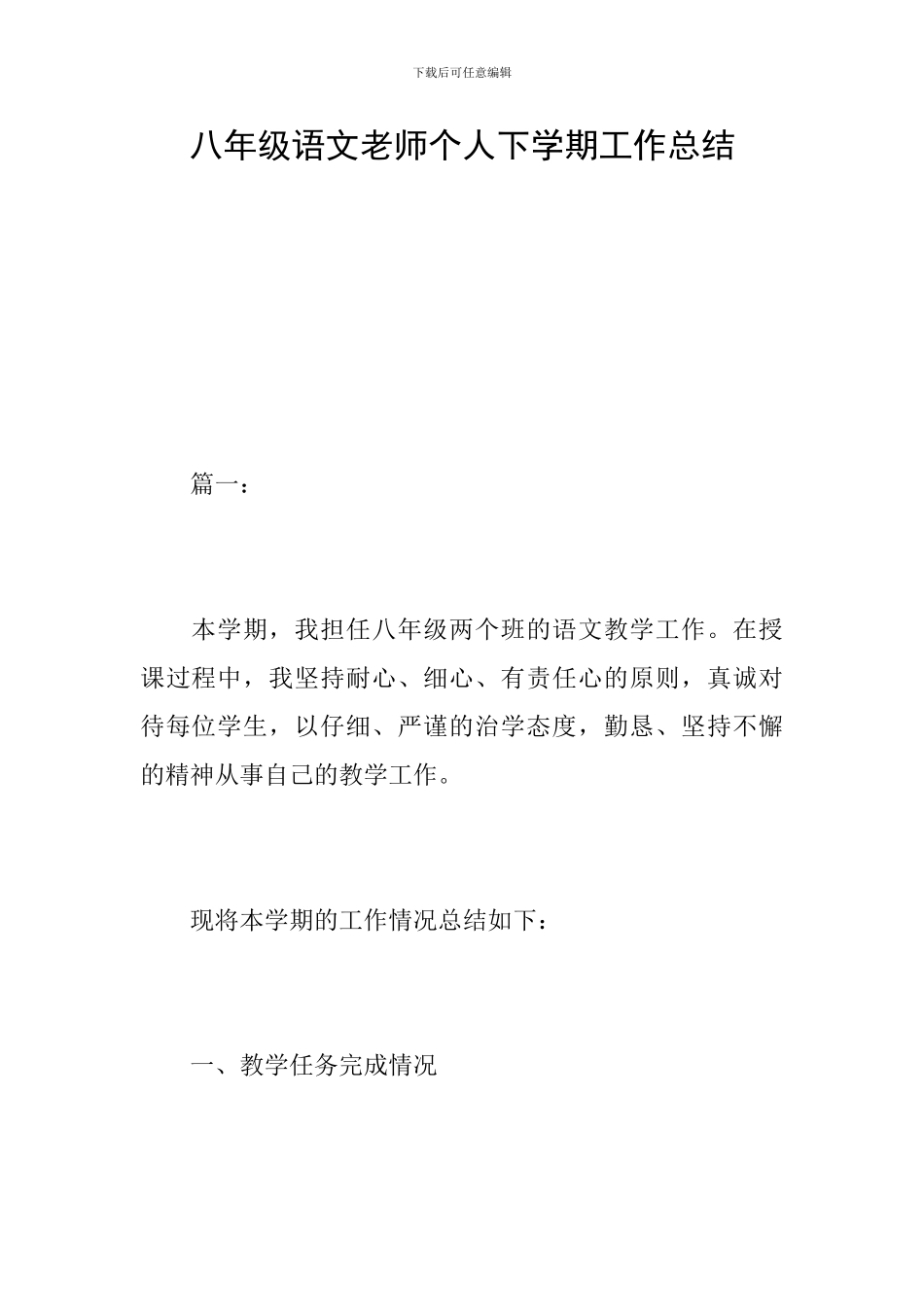 下载后可任意编辑

八年级语文老师个人下学期工作总结

篇一：

本学期，我担任八年级两个班的语文教学工作。在授课过程中，我坚持耐心、细心、有责任心的原则，真诚对待每位学生，以仔细、严谨的治学态度，勤恳、坚持不懈的精神从事自己的教学工作。

现将本学期的工作情况总结如下：

一、教学任务完成情况